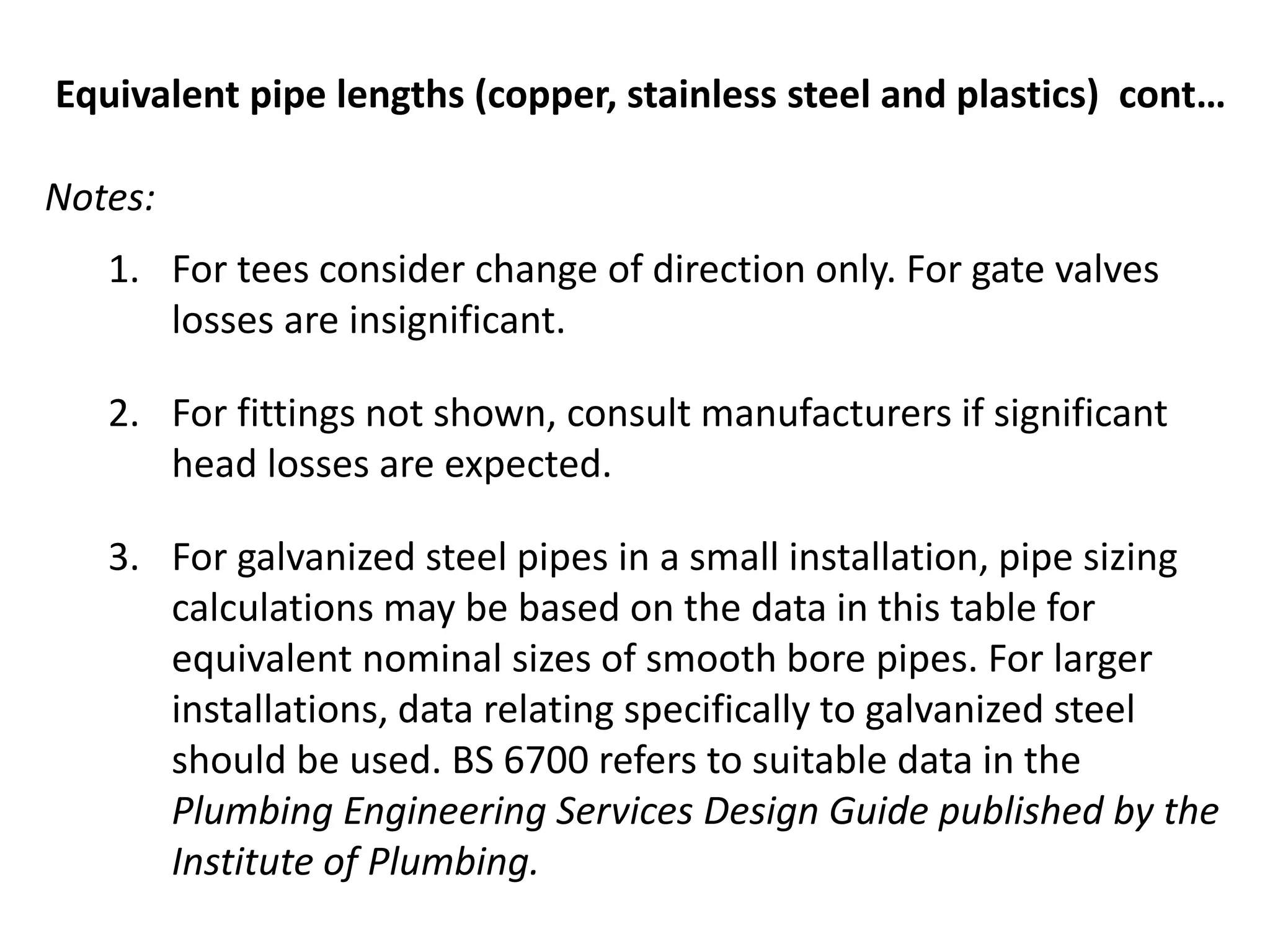 Equivalent pipe lengths (copper, stainless steel and plastics) cont…

Notes:

1. For tees consider change of direction only. For gate valves losses are insignificant.

2. For fittings not shown, consult manufacturers if significant head losses are expected.

3. For galvanized steel pipes in a small installation, pipe sizing calculations may be based on the data in this table for equivalent nominal sizes of smooth bore pipes. For larger installations, data relating specifically to galvanized steel should be used. BS 6700 refers to suitable data in the Plumbing Engineering Services Design Guide published by the Institute of Plumbing.